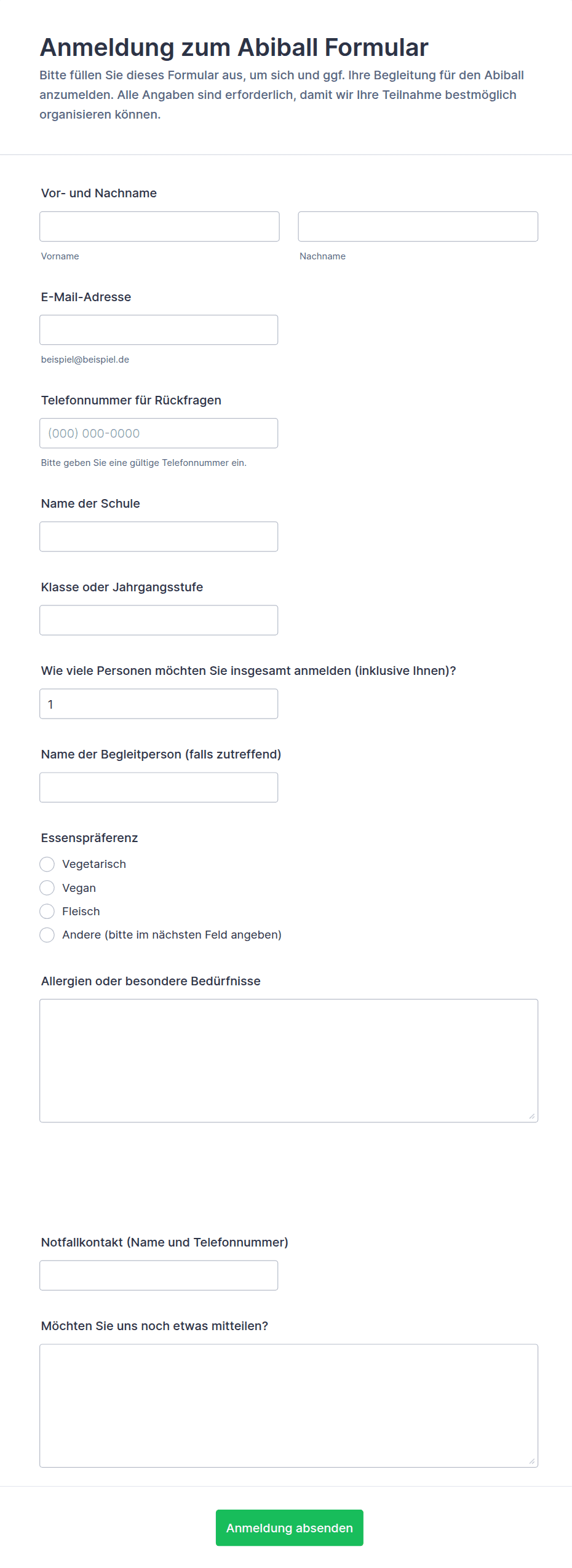 Anmeldung zum Abiball Formular

Bitte füllen Sie dieses Formular aus, um sich und ggf. Ihre Begleitung für den Abiball anzumelden. Alle Angaben sind erforderlich, damit wir Ihre Teilnahme bestmöglich organisieren können.

Vor- und Nachname

Vorname

Nachname

E-Mail-Adresse

beispiel@beispiel.de

Telefonnummer für Rückfragen

(000) 000-0000

Bitte geben Sie eine gültige Telefonnummer ein.

Name der Schule

Klasse oder Jahrgangsstufe

Wie viele Personen möchten Sie insgesamt anmelden (inklusive Ihnen)?

1

Name der Begleitperson (falls zutreffend)

Essenspräferenz

Vegetarisch

Vegan

Fleisch

Andere (bitte im nächsten Feld angeben)

Allergien oder besondere Bedürfnisse

Notfallkontakt (Name und Telefonnummer)

Möchten Sie uns noch etwas mitteilen?

Anmeldung absenden